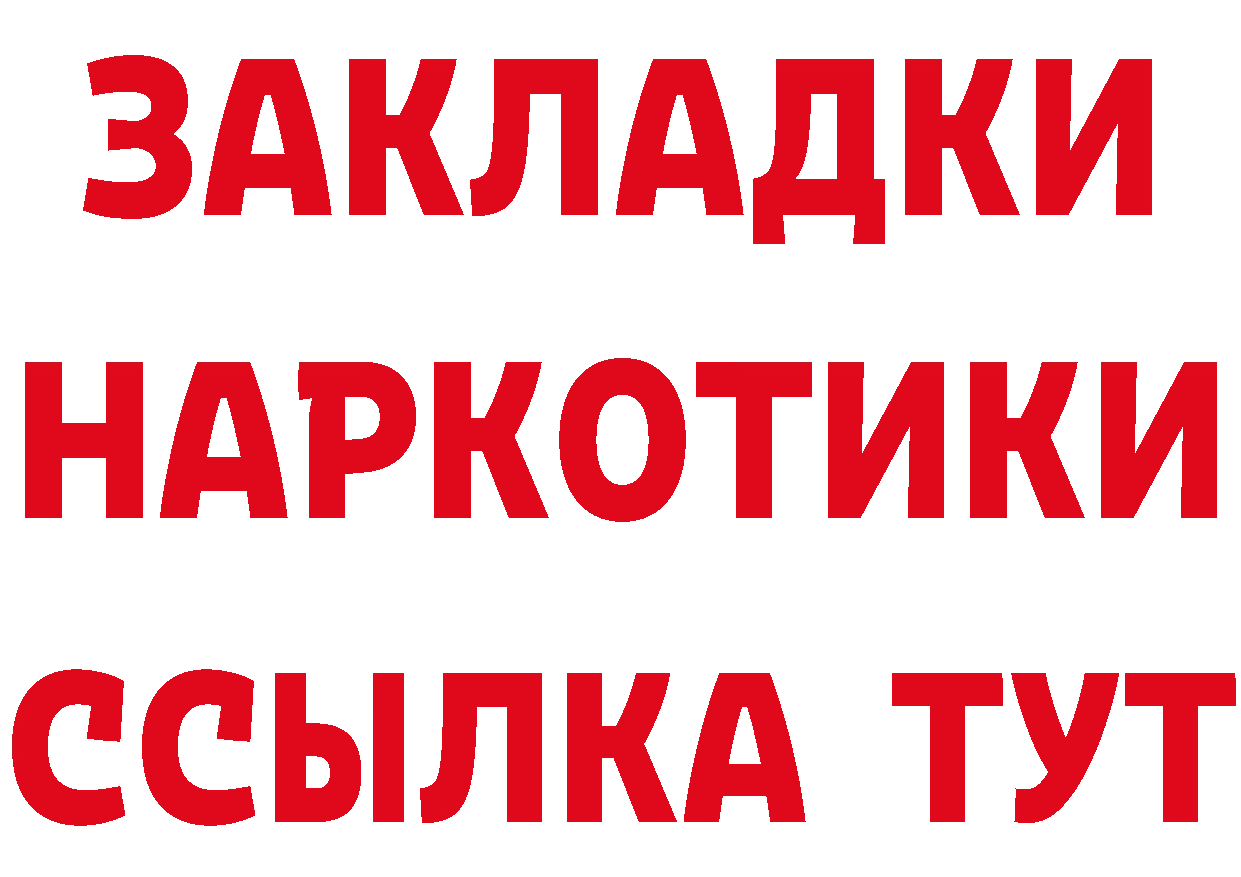 ЗАКЛАДКИ НАРКОТИКИ ССЫЛКА ТУТ